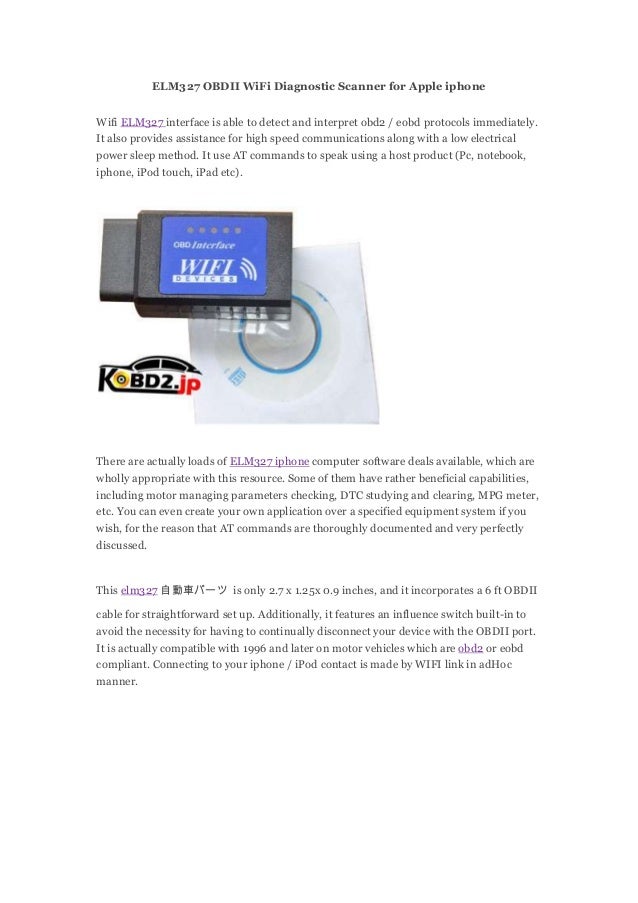 ELM327 OBDII WiFi Diagnostic Scanner for Apple iphone

Wifi ELM327 interface is able to detect and interpret obd2 / eobd protocols immediately. It also provides assistance for high speed communications along with a low electrical power sleep method. It use AT commands to speak using a host product (Pc, notebook, iphone, iPod touch, iPad etc).

OBD Interface
WIFI
DEVICES
KOBD2.jp

There are actually loads of ELM327 iphone computer software deals available, which are wholly appropriate with this resource. Some of them have rather beneficial capabilities, including motor managing parameters checking, DTC studying and clearing, MPG meter, etc. You can even create your own application over a specified equipment system if you wish, for the reason that AT commands are thoroughly documented and very perfectly discussed.

This elm327 自動車パーツ is only 2.7 x 1.25x 0.9 inches, and it incorporates a 6 ft OBDII cable for straightforward set up. Additionally, it features an influence switch built-in to avoid the necessity for having to continually disconnect your device with the OBDII port. It is actually compatible with 1996 and later on motor vehicles which are obd2 or eobd compliant. Connecting to your iphone / iPod contact is made by WIFI link in adHoc manner.